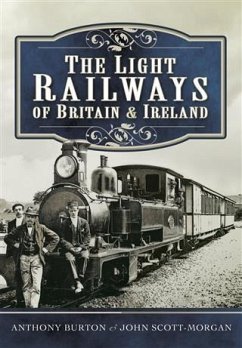 THE LIGHT RAILWAYS OF BRITAIN & IRELAND

ANTHONY BURTON & JOHN SCOTT-MORGAN